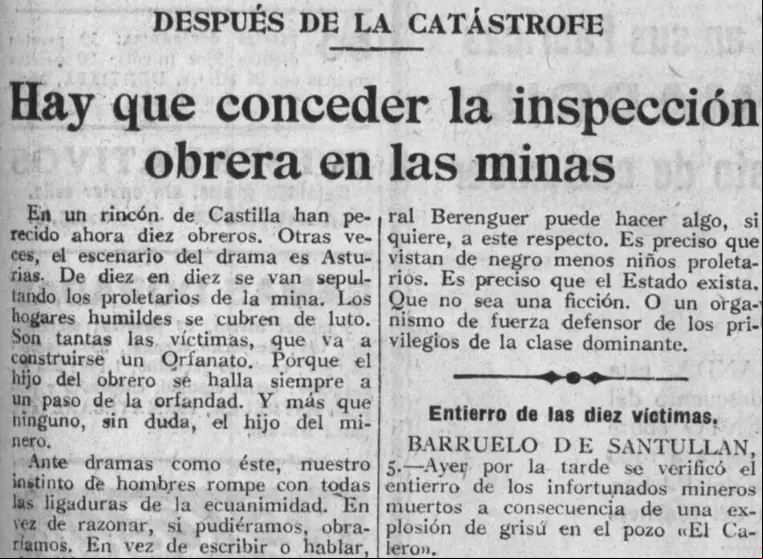 DESPUÉS DE LA CATÁSTROFE

Hay que conceder la inspección obrera en las minas

En un rincón de Castilla han perecido ahora diez obreros. Otras veces, el escenario del drama es Asturias. De diez en diez se van sepultando los proletarios de la mina. Los hogares humildes se cubren de luto. Son tantas las víctimas, que va a construirse un Orfanato. Porque el hijo del obrero se halla siempre a un paso de la orfandad. Y más que ninguno, sin duda, el hijo del minero.

Ante dramas como éste, nuestro instinto de hombres rompe con todas las ligaduras de la ecuanimidad. En vez de razonar, si pudiéramos, obraríamos. En vez de escribir o hablar,

ral Berenguer puede hacer algo, si quiere, a este respecto. Es preciso que vistan de negro menos niños proletarios. Es preciso que el Estado exista. Que no sea una ficción. O un organismo de fuerza defensor de los privilegios de la clase dominante.

Entierro de las diez víctimas.

BARRUELO DE SANTULLAN, 5.—Ayer por la tarde se verificó el entierro de los infortunados mineros muertos a consecuencia de una explosión de grisú en el pozo «El Calero».